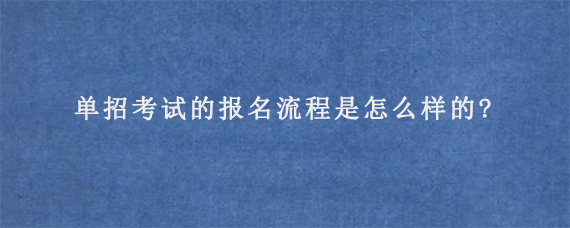 单招考试的报名流程是怎么样的?